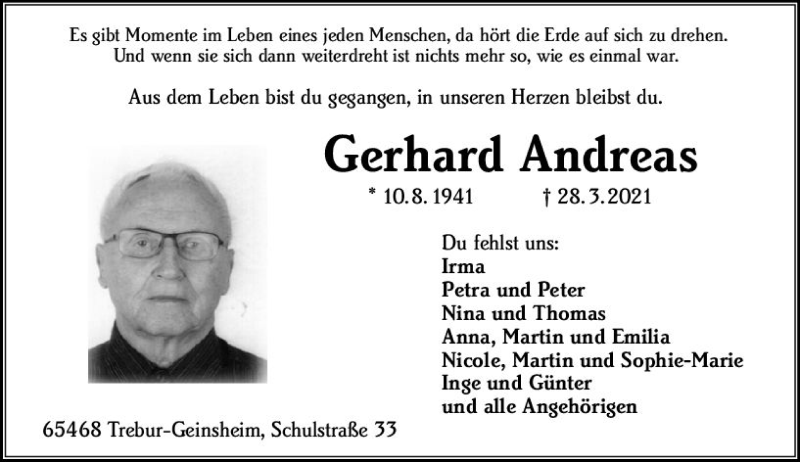 Es gibt Momente im Leben eines jeden Menschen, da hört die Erde auf sich zu drehen. Und wenn sie sich dann weiterdreht ist nichts mehr so, wie es einmal war.

Aus dem Leben bist du gegangen, in unseren Herzen bleibst du.

Gerhard Andreas

* 10. 8. 1941 † 28. 3. 2021

Du fehlst uns:
Irma
Petra und Peter
Nina und Thomas
Anna, Martin und Emilia
Nicole, Martin und Sophie-Marie
Inge und Günter
und alle Angehörigen

65468 Trebur-Geinsheim, Schulstraße 33